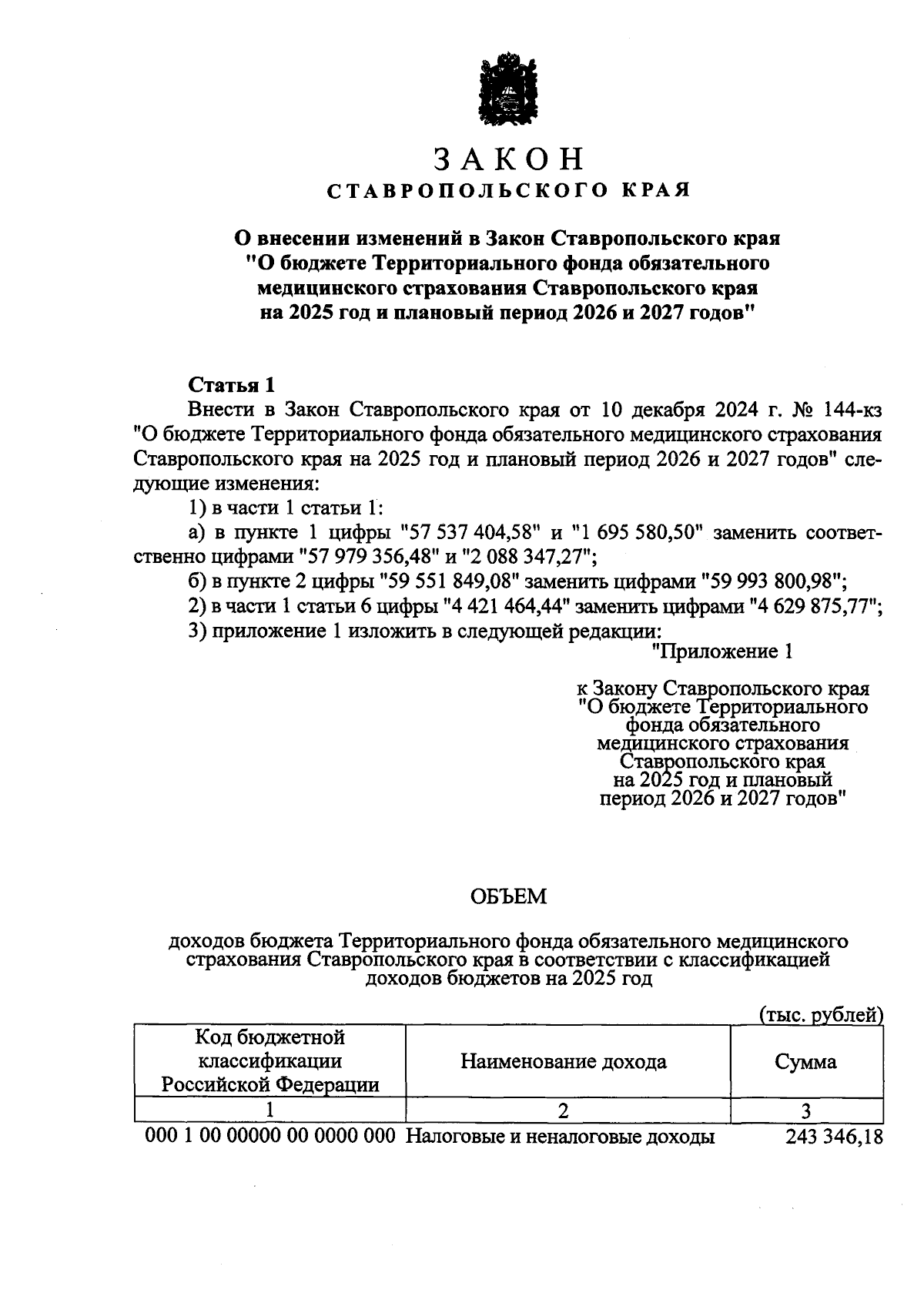 ЗАКОН
СТАВРОПОЛЬСКОГО КРАЯ

О внесении изменений в Закон Ставропольского края "О бюджете Территориального фонда обязательного медицинского страхования Ставропольского края на 2025 год и плановый период 2026 и 2027 годов"

Статья 1
Внести в Закон Ставропольского края от 10 декабря 2024 г. № 144-кз "О бюджете Территориального фонда обязательного медицинского страхования Ставропольского края на 2025 год и плановый период 2026 и 2027 годов" следующие изменения:
1) в части 1 статьи 1:
а) в пункте 1 цифры "57 537 404,58" и "1 695 580,50" заменить соответственно цифрами "57 979 356,48" и "2 088 347,27";
б) в пункте 2 цифры "59 551 849,08" заменить цифрами "59 993 800,98";
2) в части 1 статьи 6 цифры "4 421 464,44" заменить цифрами "4 629 875,77";
3) приложение 1 изложить в следующей редакции:
"Приложение 1

к Закону Ставропольского края "О бюджете Территориального фонда обязательного медицинского страхования Ставропольского края на 2025 год и плановый период 2026 и 2027 годов"

ОБЪЕМ

доходов бюджета Территориального фонда обязательного медицинского страхования Ставропольского края в соответствии с классификацией доходов бюджетов на 2025 год

(тыс. рублей)

| Код бюджетной классификации Российской Федерации | Наименование дохода | Сумма |
|---|---|---|
| 1 | 2 | 3 |
| 000 1 00 00000 00 0000 000 | Налоговые и неналоговые доходы | 243 346,18 |